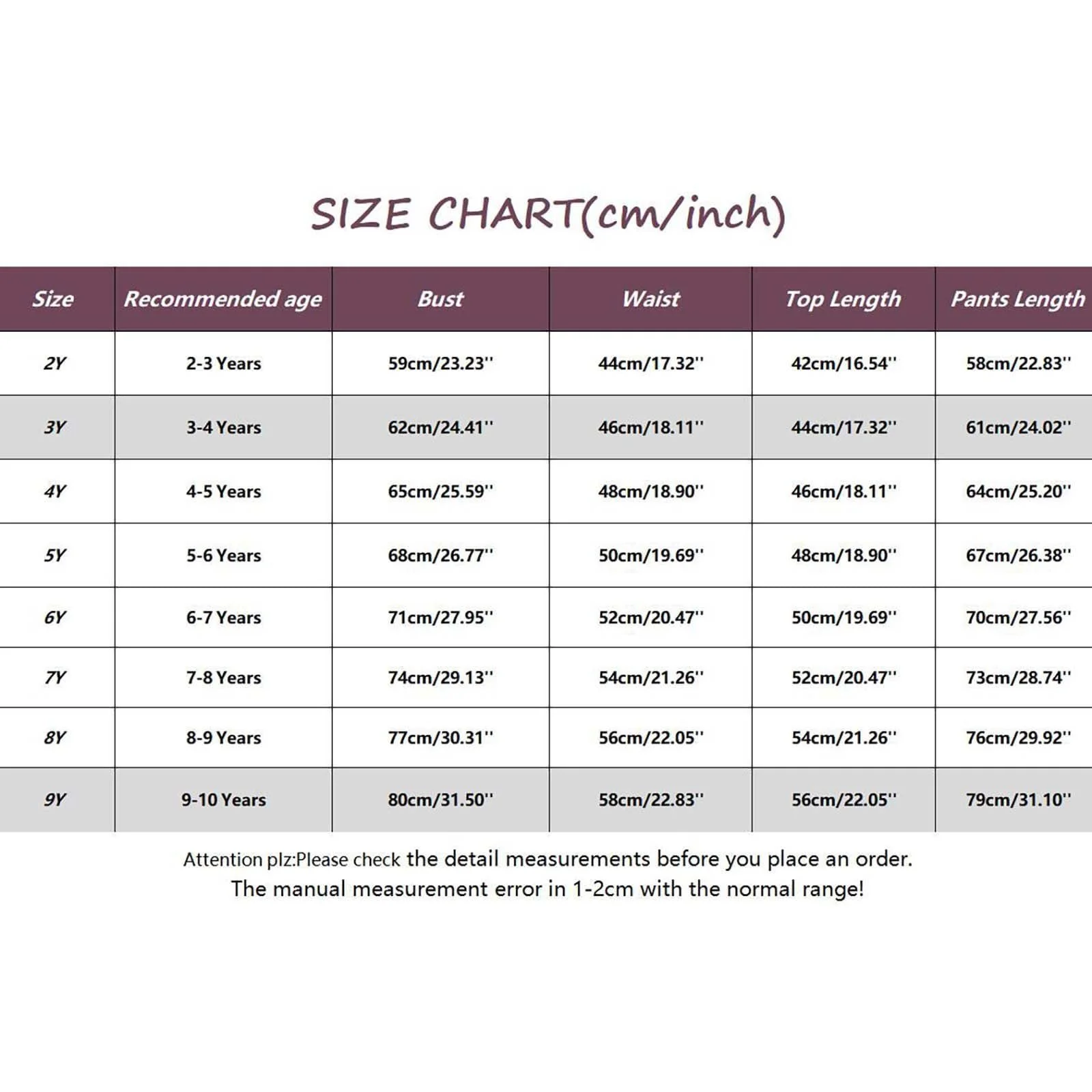 SIZE CHART(cm/inch)

| Size | Recommended age | Bust | Waist | Top Length | Pants Length |
|---|---|---|---|---|---|
| 2Y | 2-3 Years | 59cm/23.23'' | 44cm/17.32'' | 42cm/16.54'' | 58cm/22.83'' |
| 3Y | 3-4 Years | 62cm/24.41'' | 46cm/18.11'' | 44cm/17.32'' | 61cm/24.02'' |
| 4Y | 4-5 Years | 65cm/25.59'' | 48cm/18.90'' | 46cm/18.11'' | 64cm/25.20'' |
| 5Y | 5-6 Years | 68cm/26.77'' | 50cm/19.69'' | 48cm/18.90'' | 67cm/26.38'' |
| 6Y | 6-7 Years | 71cm/27.95'' | 52cm/20.47'' | 50cm/19.69'' | 70cm/27.56'' |
| 7Y | 7-8 Years | 74cm/29.13'' | 54cm/21.26'' | 52cm/20.47'' | 73cm/28.74'' |
| 8Y | 8-9 Years | 77cm/30.31'' | 56cm/22.05'' | 54cm/21.26'' | 76cm/29.92'' |
| 9Y | 9-10 Years | 80cm/31.50'' | 58cm/22.83'' | 56cm/22.05'' | 79cm/31.10'' |

Attention plz:Please check the detail measurements before you place an order.
The manual measurement error in 1-2cm with the normal range!